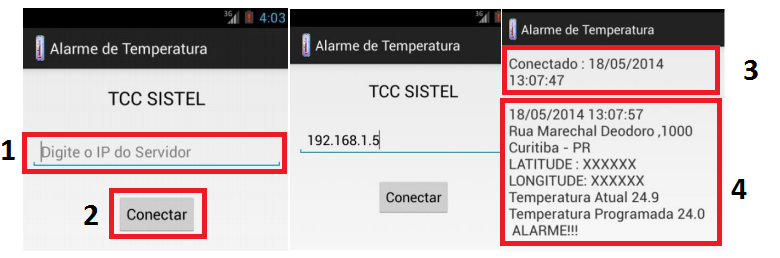 3G 4:03
Alarme de Temperatura
TCC SISTEL
1
Digite o IP do Servidor
2
Conectar

3G
Alarme de Temperatura
TCC SISTEL
192.168.1.5
Conectar

Alarme de Temperatura
Conectado : 18/05/2014 13:07:47
3
18/05/2014 13:07:57
Rua Marechal Deodoro ,1000
Curitiba - PR
LATITUDE : XXXXXX
LONGITUDE: XXXXXX
Temperatura Atual 24.9
Temperatura Programada 24.0
ALARME!!!
4